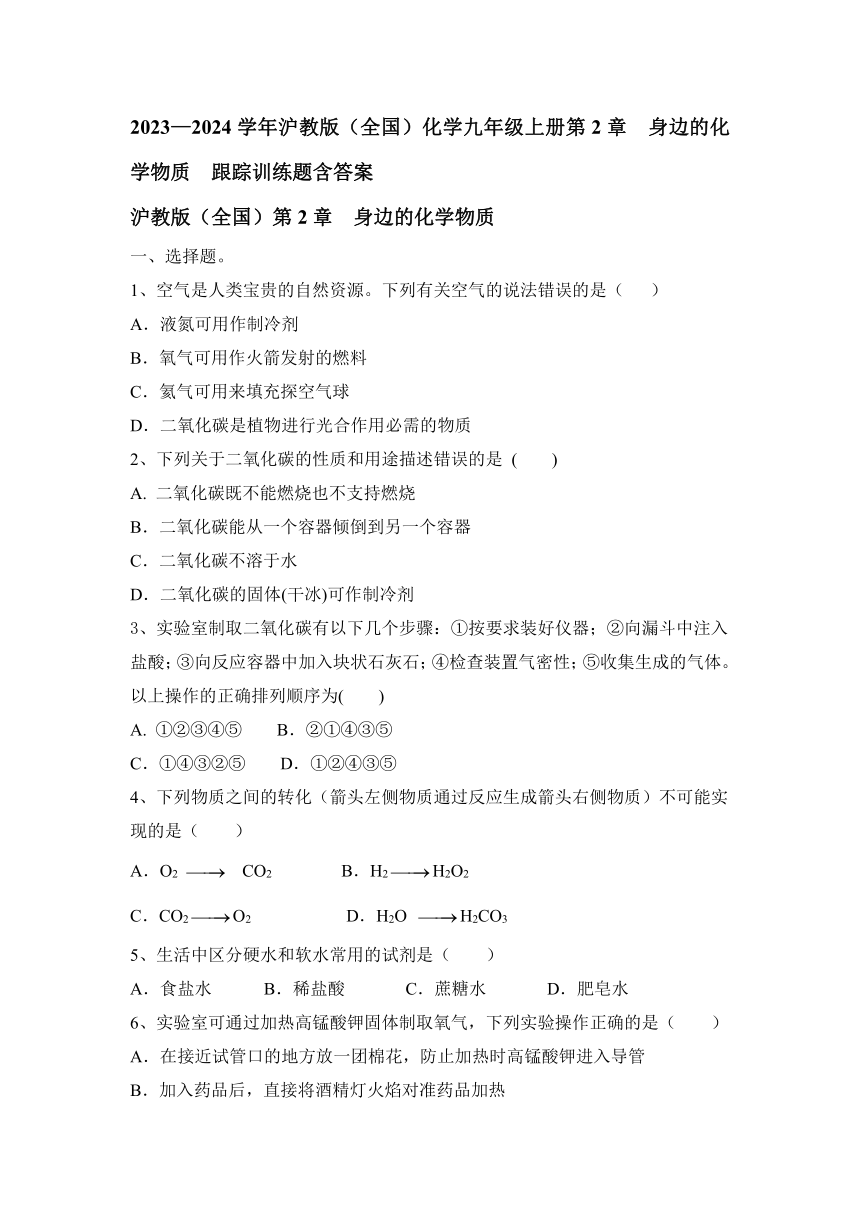 2023—2024 学年沪教版（全国）化学九年级上册第 2 章　身边的化学物质　跟踪训练题含答案

沪教版（全国）第 2 章　身边的化学物质

一、选择题。

1、空气是人类宝贵的自然资源。下列有关空气的说法错误的是（　　）

A．液氮可用作制冷剂

B．氧气可用作火箭发射的燃料

C．氦气可用来填充探空气球

D．二氧化碳是植物进行光合作用必需的物质

2、下列关于二氧化碳的性质和用途描述错误的是 (　　)

A. 二氧化碳既不能燃烧也不支持燃烧

B．二氧化碳能从一个容器倾倒到另一个容器

C．二氧化碳不溶于水

D．二氧化碳的固体(干冰)可作制冷剂

3、实验室制取二氧化碳有以下几个步骤：①按要求装好仪器；②向漏斗中注入盐酸；③向反应容器中加入块状石灰石；④检查装置气密性；⑤收集生成的气体。以上操作的正确排列顺序为(　　)

A. ①②③④⑤　　B．②①④③⑤

C．①④③②⑤　　D．①②④③⑤

4、下列物质之间的转化（箭头左侧物质通过反应生成箭头右侧物质）不可能实现的是（　　）

A．$O_2 \longrightarrow CO_2$　　　B．$H_2 \longrightarrow H_2O_2$

C．$CO_2 \longrightarrow O_2$　　　D．$H_2O \longrightarrow H_2CO_3$

5、生活中区分硬水和软水常用的试剂是（　　）

A．食盐水　　B．稀盐酸　　C．蔗糖水　　D．肥皂水

6、实验室可通过加热高锰酸钾固体制取氧气，下列实验操作正确的是（　　）

A．在接近试管口的地方放一团棉花，防止加热时高锰酸钾进入导管

B．加入药品后，直接将酒精灯火焰对准药品加热